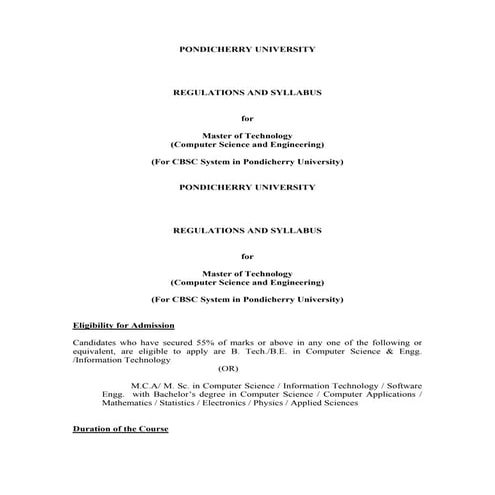 PONDICHERRY UNIVERSITY

REGULATIONS AND SYLLABUS

for

Master of Technology
(Computer Science and Engineering)

(For CBSC System in Pondicherry University)

PONDICHERRY UNIVERSITY

REGULATIONS AND SYLLABUS

for

Master of Technology
(Computer Science and Engineering)

(For CBSC System in Pondicherry University)

Eligibility for Admission

Candidates who have secured 55% of marks or above in any one of the following or equivalent, are eligible to apply are B. Tech./B.E. in Computer Science & Engg. /Information Technology

(OR)

M.C.A/ M. Sc. in Computer Science / Information Technology / Software Engg. with Bachelor's degree in Computer Science / Computer Applications / Mathematics / Statistics / Electronics / Physics / Applied Sciences

Duration of the Course